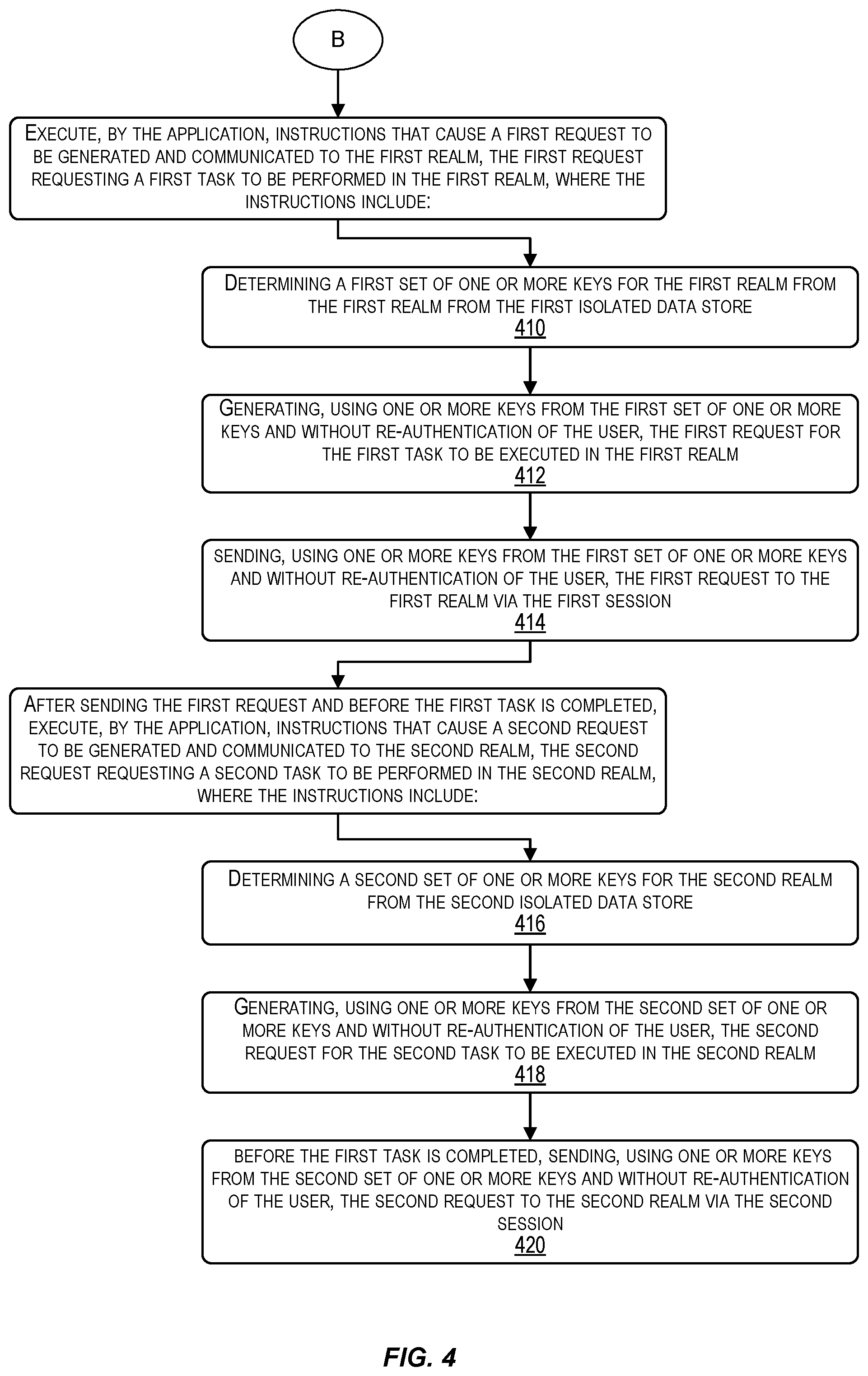 B

EXECUTE, BY THE APPLICATION, INSTRUCTIONS THAT CAUSE A FIRST REQUEST TO BE GENERATED AND COMMUNICATED TO THE FIRST REALM, THE FIRST REQUEST REQUESTING A FIRST TASK TO BE PERFORMED IN THE FIRST REALM, WHERE THE INSTRUCTIONS INCLUDE:

DETERMINING A FIRST SET OF ONE OR MORE KEYS FOR THE FIRST REALM FROM THE FIRST REALM FROM THE FIRST ISOLATED DATA STORE
410

GENERATING, USING ONE OR MORE KEYS FROM THE FIRST SET OF ONE OR MORE KEYS AND WITHOUT RE-AUTHENTICATION OF THE USER, THE FIRST REQUEST FOR THE FIRST TASK TO BE EXECUTED IN THE FIRST REALM
412

SENDING, USING ONE OR MORE KEYS FROM THE FIRST SET OF ONE OR MORE KEYS AND WITHOUT RE-AUTHENTICATION OF THE USER, THE FIRST REQUEST TO THE FIRST REALM VIA THE FIRST SESSION
414

AFTER SENDING THE FIRST REQUEST AND BEFORE THE FIRST TASK IS COMPLETED, EXECUTE, BY THE APPLICATION, INSTRUCTIONS THAT CAUSE A SECOND REQUEST TO BE GENERATED AND COMMUNICATED TO THE SECOND REALM, THE SECOND REQUEST REQUESTING A SECOND TASK TO BE PERFORMED IN THE SECOND REALM, WHERE THE INSTRUCTIONS INCLUDE:

DETERMINING A SECOND SET OF ONE OR MORE KEYS FOR THE SECOND REALM FROM THE SECOND ISOLATED DATA STORE
416

GENERATING, USING ONE OR MORE KEYS FROM THE SECOND SET OF ONE OR MORE KEYS AND WITHOUT RE-AUTHENTICATION OF THE USER, THE SECOND REQUEST FOR THE SECOND TASK TO BE EXECUTED IN THE SECOND REALM
418

BEFORE THE FIRST TASK IS COMPLETED, SENDING, USING ONE OR MORE KEYS FROM THE SECOND SET OF ONE OR MORE KEYS AND WITHOUT RE-AUTHENTICATION OF THE USER, THE SECOND REQUEST TO THE SECOND REALM VIA THE SECOND SESSION
420

FIG. 4